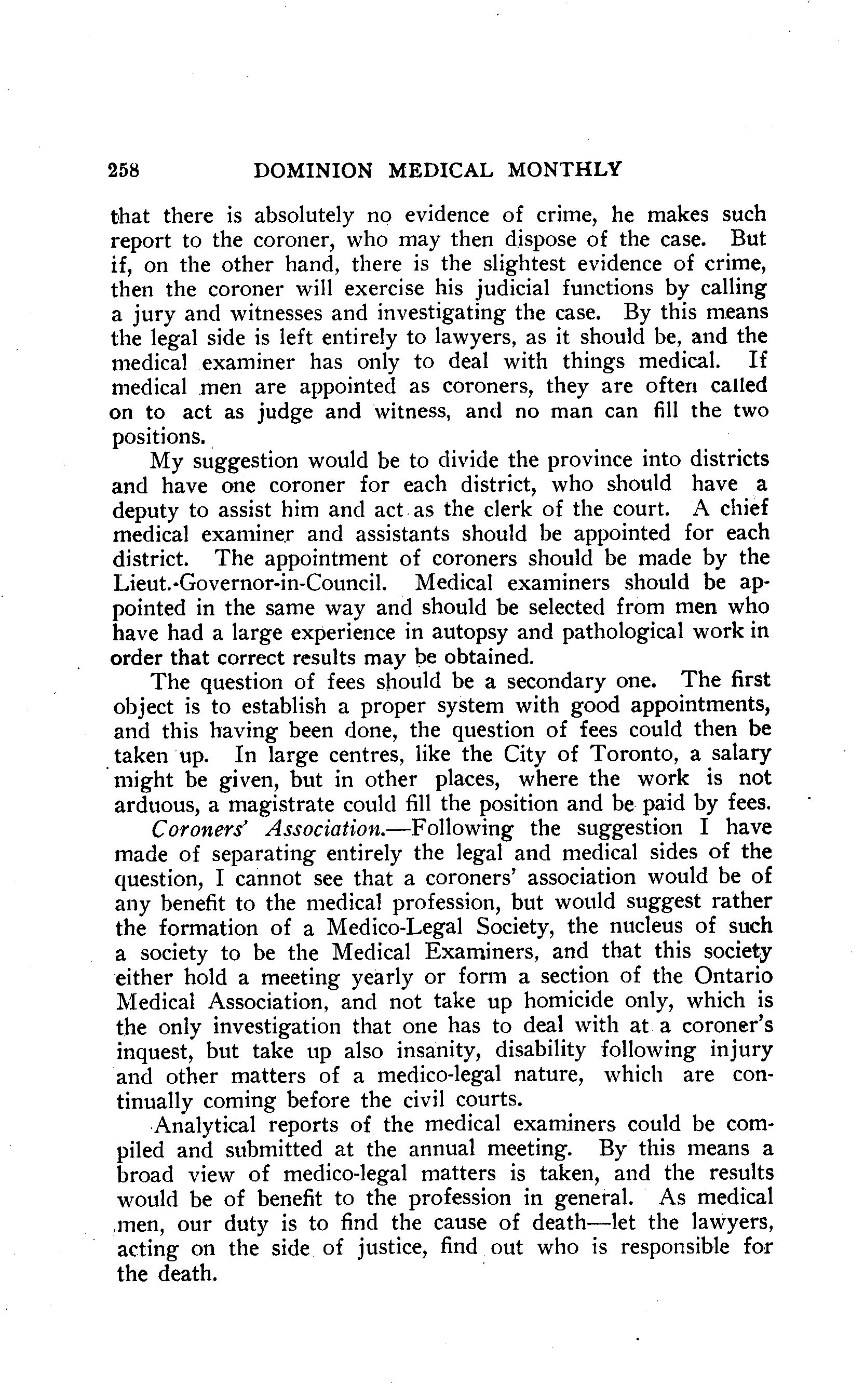 258 DOMINION MEDICAL MONTHLY

that there is absolutely no evidence of crime, he makes such report to the coroner, who may then dispose of the case. But if, on the other hand, there is the slightest evidence of crime, then the coroner will exercise his judicial functions by calling a jury and witnesses and investigating the case. By this means the legal side is left entirely to lawyers, as it should be, and the medical examiner has only to deal with things medical. If medical men are appointed as coroners, they are often called on to act as judge and witness, and no man can fill the two positions.

My suggestion would be to divide the province into districts and have one coroner for each district, who should have a deputy to assist him and act as the clerk of the court. A chief medical examiner and assistants should be appointed for each district. The appointment of coroners should be made by the Lieut.-Governor-in-Council. Medical examiners should be appointed in the same way and should be selected from men who have had a large experience in autopsy and pathological work in order that correct results may be obtained.

The question of fees should be a secondary one. The first object is to establish a proper system with good appointments, and this having been done, the question of fees could then be taken up. In large centres, like the City of Toronto, a salary might be given, but in other places, where the work is not arduous, a magistrate could fill the position and be paid by fees.

Coroners' Association.—Following the suggestion I have made of separating entirely the legal and medical sides of the question, I cannot see that a coroners' association would be of any benefit to the medical profession, but would suggest rather the formation of a Medico-Legal Society, the nucleus of such a society to be the Medical Examiners, and that this society either hold a meeting yearly or form a section of the Ontario Medical Association, and not take up homicide only, which is the only investigation that one has to deal with at a coroner's inquest, but take up also insanity, disability following injury and other matters of a medico-legal nature, which are continually coming before the civil courts.

Analytical reports of the medical examiners could be compiled and submitted at the annual meeting. By this means a broad view of medico-legal matters is taken, and the results would be of benefit to the profession in general. As medical men, our duty is to find the cause of death—let the lawyers, acting on the side of justice, find out who is responsible for the death.